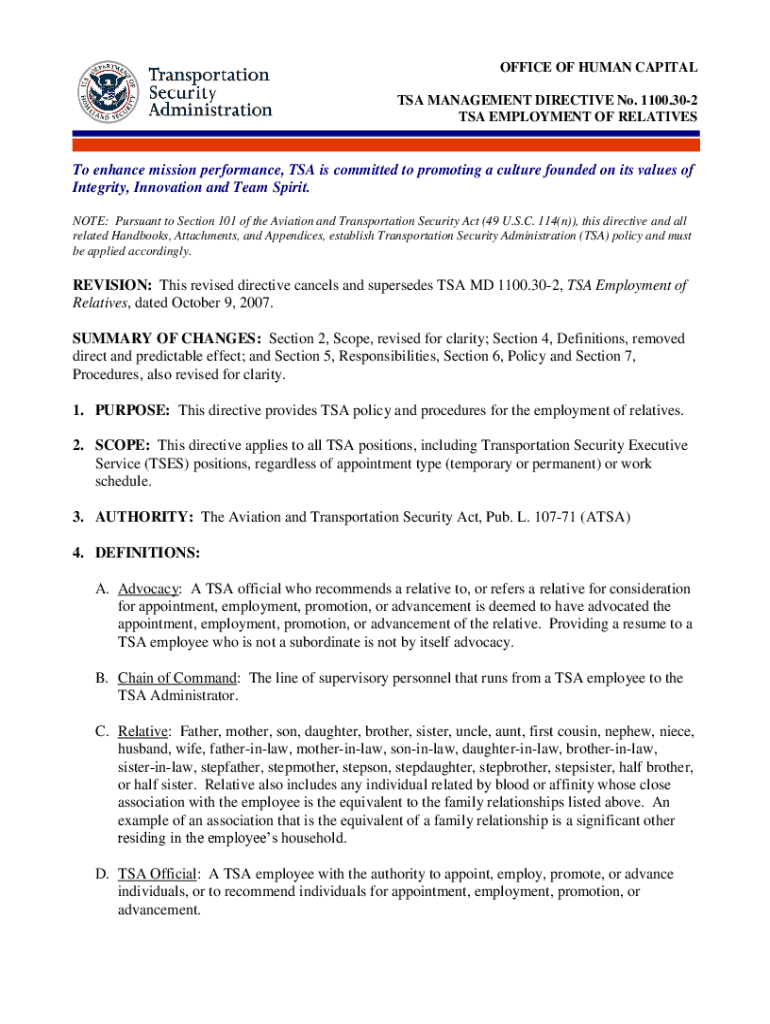 U.S. DEPARTMENT OF HOMELAND SECURITY

Transportation Security Administration

OFFICE OF HUMAN CAPITAL

TSA MANAGEMENT DIRECTIVE No. 1100.30-2
TSA EMPLOYMENT OF RELATIVES

To enhance mission performance, TSA is committed to promoting a culture founded on its values of Integrity, Innovation and Team Spirit.

NOTE: Pursuant to Section 101 of the Aviation and Transportation Security Act (49 U.S.C. 114(n)), this directive and all related Handbooks, Attachments, and Appendices, establish Transportation Security Administration (TSA) policy and must be applied accordingly.

REVISION: This revised directive cancels and supersedes TSA MD 1100.30-2, TSA Employment of Relatives, dated October 9, 2007.

SUMMARY OF CHANGES: Section 2, Scope, revised for clarity; Section 4, Definitions, removed direct and predictable effect; and Section 5, Responsibilities, Section 6, Policy and Section 7, Procedures, also revised for clarity.

1. PURPOSE: This directive provides TSA policy and procedures for the employment of relatives.

2. SCOPE: This directive applies to all TSA positions, including Transportation Security Executive Service (TSES) positions, regardless of appointment type (temporary or permanent) or work schedule.

3. AUTHORITY: The Aviation and Transportation Security Act, Pub. L. 107-71 (ATSA)

4. DEFINITIONS:

A. Advocacy: A TSA official who recommends a relative to, or refers a relative for consideration for appointment, employment, promotion, or advancement is deemed to have advocated the appointment, employment, promotion, or advancement of the relative. Providing a resume to a TSA employee who is not a subordinate is not by itself advocacy.

B. Chain of Command: The line of supervisory personnel that runs from a TSA employee to the TSA Administrator.

C. Relative: Father, mother, son, daughter, brother, sister, uncle, aunt, first cousin, nephew, niece, husband, wife, father-in-law, mother-in-law, son-in-law, daughter-in-law, brother-in-law, sister-in-law, stepfather, stepmother, stepson, stepdaughter, stepbrother, stepsister, half brother, or half sister. Relative also includes any individual related by blood or affinity whose close association with the employee is the equivalent to the family relationships listed above. An example of an association that is the equivalent of a family relationship is a significant other residing in the employee's household.

D. TSA Official: A TSA employee with the authority to appoint, employ, promote, or advance individuals, or to recommend individuals for appointment, employment, promotion, or advancement.